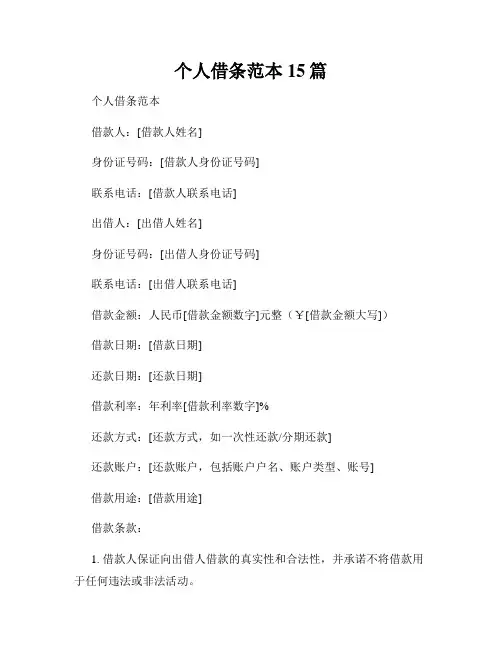 个人借条范本 15 篇

个人借条范本

借款人：[借款人姓名]

身份证号码：[借款人身份证号码]

联系电话：[借款人联系电话]

出借人：[出借人姓名]

身份证号码：[出借人身份证号码]

联系电话：[出借人联系电话]

借款金额：人民币[借款金额数字]元整（￥[借款金额大写]）

借款日期：[借款日期]

还款日期：[还款日期]

借款利率：年利率[借款利率数字]%

还款方式：[还款方式，如一次性还款/分期还款]

还款账户：[还款账户，包括账户户名、账户类型、账号]

借款用途：[借款用途]

借款条款：

1. 借款人保证向出借人借款的真实性和合法性，并承诺不将借款用于任何违法或非法活动。